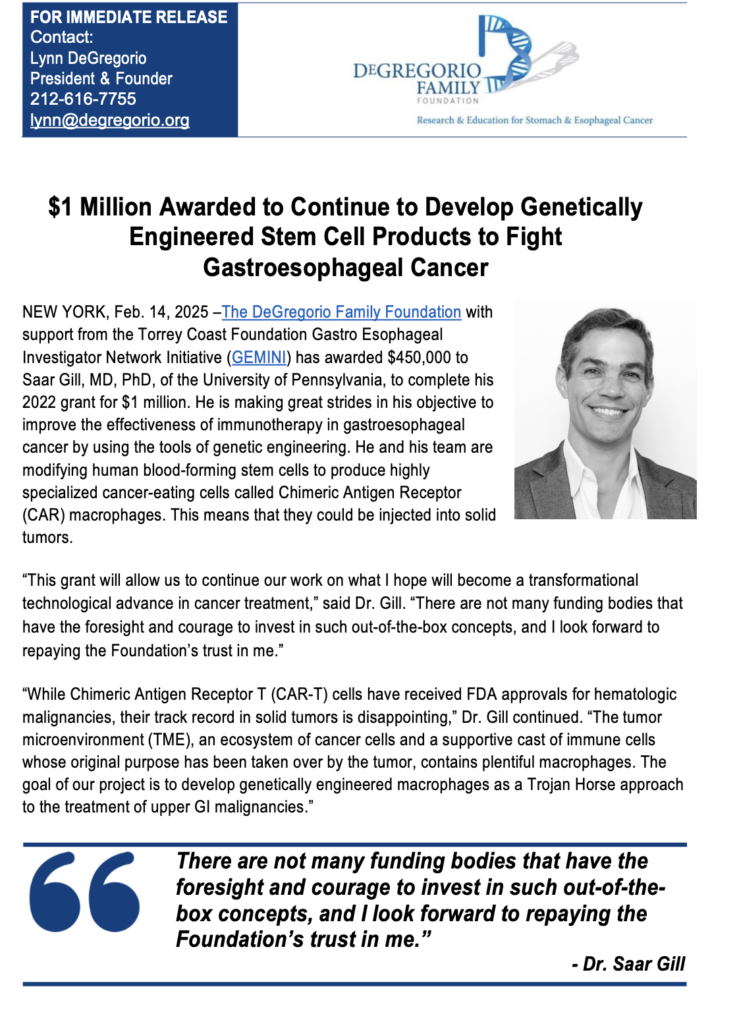 FOR IMMEDIATE RELEASE
Contact:
Lynn DeGregorio
President & Founder
212-616-7755
lynn@degregorio.org

DEGREGORIO FAMILY FOUNDATION
Research & Education for Stomach & Esophageal Cancer

$1 Million Awarded to Continue to Develop Genetically Engineered Stem Cell Products to Fight Gastroesophageal Cancer

NEW YORK, Feb. 14, 2025 –The DeGregorio Family Foundation with support from the Torrey Coast Foundation Gastro Esophageal Investigator Network Initiative (GEMINI) has awarded $450,000 to Saar Gill, MD, PhD, of the University of Pennsylvania, to complete his 2022 grant for $1 million. He is making great strides in his objective to improve the effectiveness of immunotherapy in gastroesophageal cancer by using the tools of genetic engineering. He and his team are modifying human blood-forming stem cells to produce highly specialized cancer-eating cells called Chimeric Antigen Receptor (CAR) macrophages. This means that they could be injected into solid tumors.

“This grant will allow us to continue our work on what I hope will become a transformational technological advance in cancer treatment,” said Dr. Gill. “There are not many funding bodies that have the foresight and courage to invest in such out-of-the-box concepts, and I look forward to repaying the Foundation’s trust in me.”

“While Chimeric Antigen Receptor T (CAR-T) cells have received FDA approvals for hematologic malignancies, their track record in solid tumors is disappointing,” Dr. Gill continued. “The tumor microenvironment (TME), an ecosystem of cancer cells and a supportive cast of immune cells whose original purpose has been taken over by the tumor, contains plentiful macrophages. The goal of our project is to develop genetically engineered macrophages as a Trojan Horse approach to the treatment of upper GI malignancies.”

There are not many funding bodies that have the foresight and courage to invest in such out-of-the-box concepts, and I look forward to repaying the Foundation’s trust in me.”
- Dr. Saar Gill